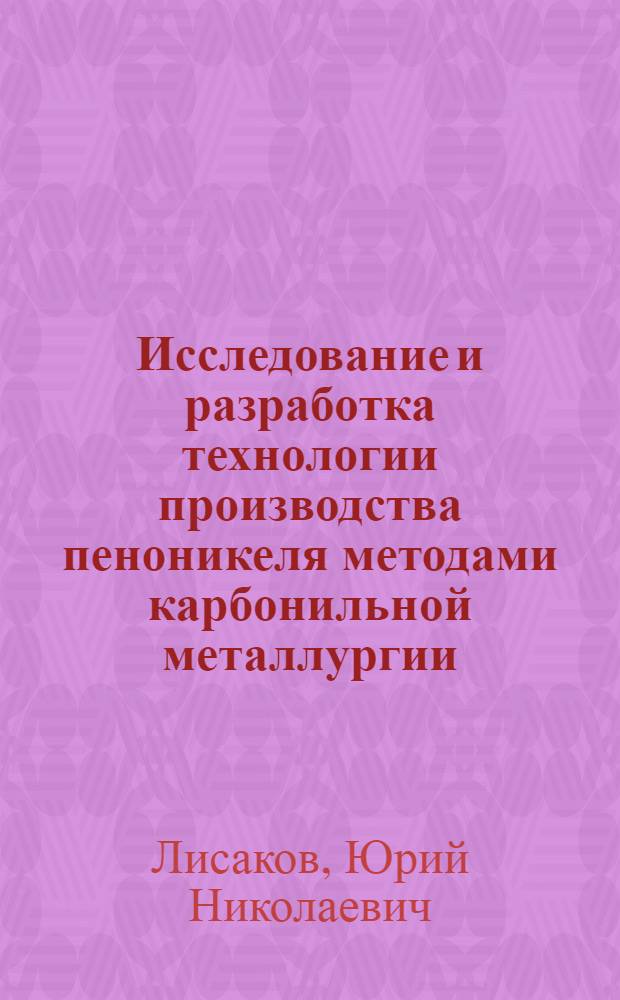 Исследование и разработка технологии производства пеноникеля методами карбонильной металлургии

Лисаков, Юрий Николаевич